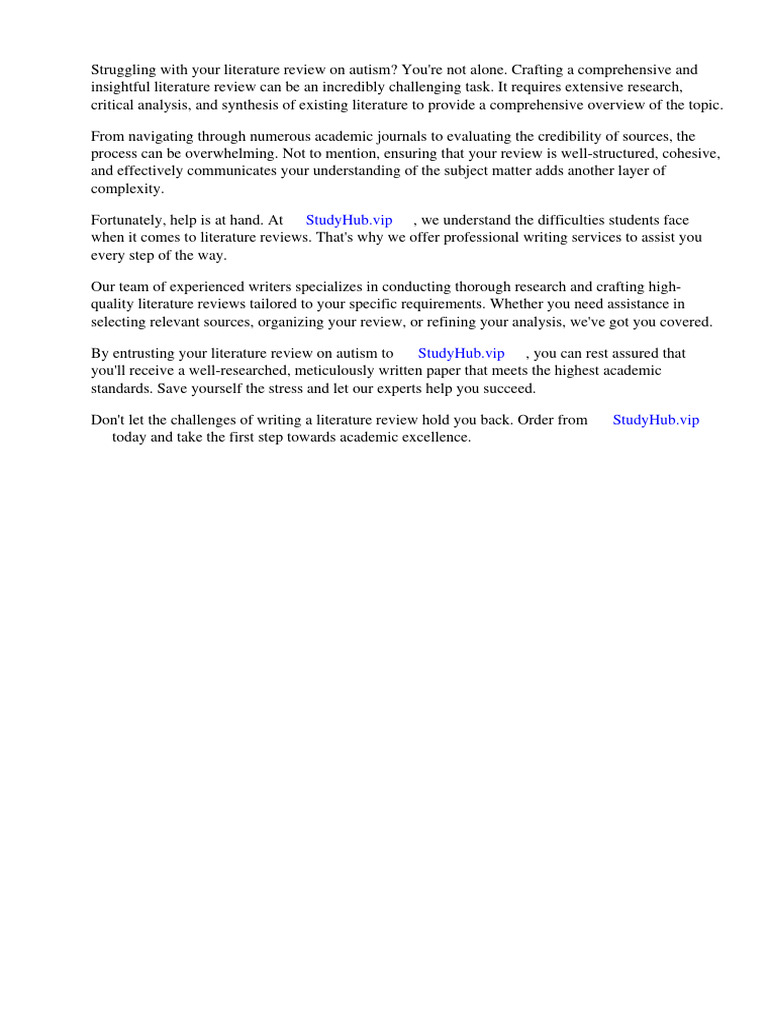 Struggling with your literature review on autism? You're not alone. Crafting a comprehensive and insightful literature review can be an incredibly challenging task. It requires extensive research, critical analysis, and synthesis of existing literature to provide a comprehensive overview of the topic.

From navigating through numerous academic journals to evaluating the credibility of sources, the process can be overwhelming. Not to mention, ensuring that your review is well-structured, cohesive, and effectively communicates your understanding of the subject matter adds another layer of complexity.

Fortunately, help is at hand. At StudyHub.vip , we understand the difficulties students face when it comes to literature reviews. That's why we offer professional writing services to assist you every step of the way.

Our team of experienced writers specializes in conducting thorough research and crafting high-quality literature reviews tailored to your specific requirements. Whether you need assistance in selecting relevant sources, organizing your review, or refining your analysis, we've got you covered.

By entrusting your literature review on autism to StudyHub.vip , you can rest assured that you'll receive a well-researched, meticulously written paper that meets the highest academic standards. Save yourself the stress and let our experts help you succeed.

Don't let the challenges of writing a literature review hold you back. Order from StudyHub.vip today and take the first step towards academic excellence.